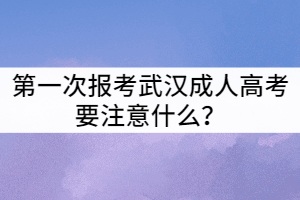 第一次报考武汉成人高考要注意什么？